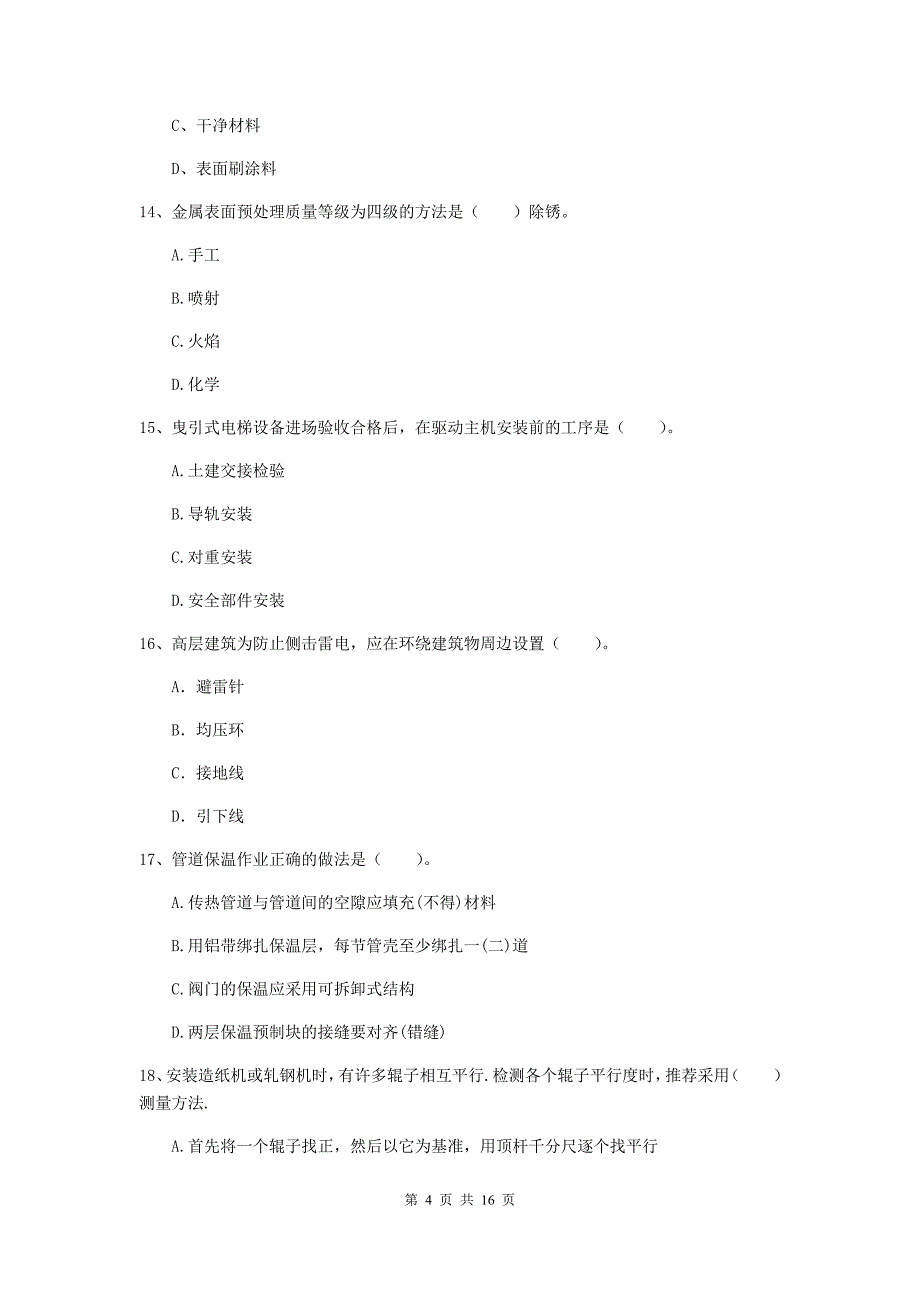 C、干净材料

D、表面刷涂料

14、金属表面预处理质量等级为四级的方法是（　　）除锈。

A.手工

B.喷射

C.火焰

D.化学

15、曳引式电梯设备进场验收合格后，在驱动主机安装前的工序是（　　）。

A.土建交接检验

B.导轨安装

C.对重安装

D.安全部件安装

16、高层建筑为防止侧击雷电，应在环绕建筑物周边设置（　　）。

A. 避雷针

B. 均压环

C. 接地线

D. 引下线

17、管道保温作业正确的做法是（　　）。

A.传热管道与管道间的空隙应填充(不得)材料

B.用铝带绑扎保温层，每节管壳至少绑扎一(二)道

C.阀门的保温应采用可拆卸式结构

D.两层保温预制块的接缝要对齐(错缝)

18、安装造纸机或轧钢机时，有许多辊子相互平行.检测各个辊子平行度时，推荐采用（　　）测量方法.

A.首先将一个辊子找正，然后以它为基准，用顶杆千分尺逐个找平行

第 4 页 共 16 页